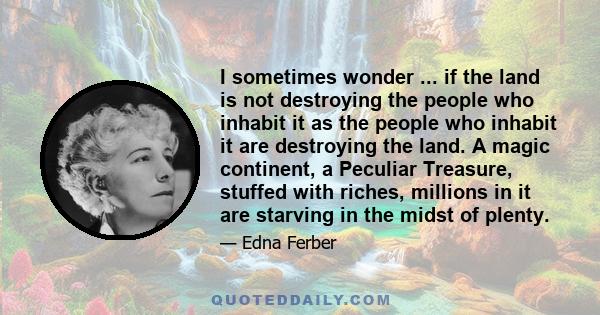 I sometimes wonder ... if the land is not destroying the people who inhabit it as the people who inhabit it are destroying the land. A magic continent, a Peculiar Treasure, stuffed with riches, millions in it are starving in the midst of plenty.

— Edna Ferber

QUOTEDDAILY.COM